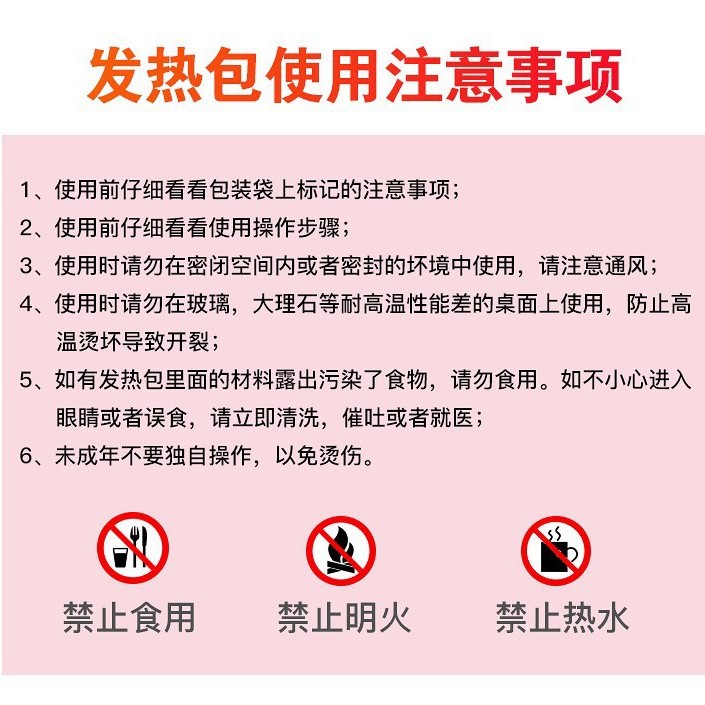 发热包使用注意事项

1、使用前仔细看看包装袋上标记的注意事项；
2、使用前仔细看看使用操作步骤；
3、使用时请勿在密闭空间内或者密封的坏境中使用，请注意通风；
4、使用时请勿在玻璃，大理石等耐高温性能差的桌面上使用，防止高温烫坏导致开裂；
5、如有发热包里面的材料露出污染了食物，请勿食用。如不小心进入眼睛或者误食，请立即清洗，催吐或者就医；
6、未成年不要独自操作，以免烫伤。

禁止食用

禁止明火

禁止热水